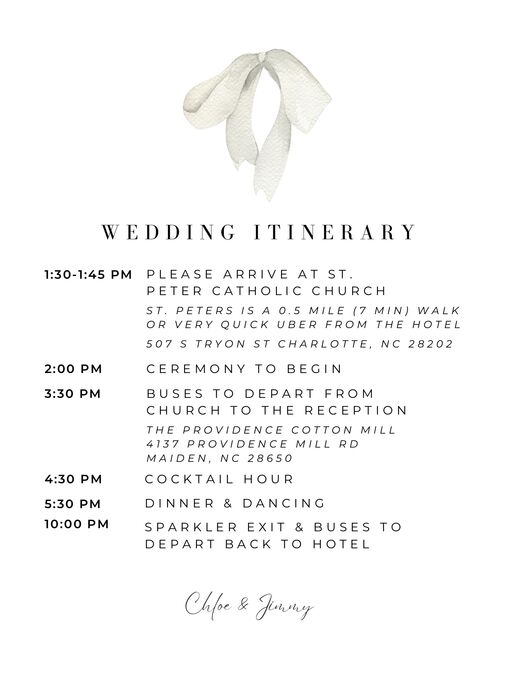 WEDDING ITINERARY

1:30-1:45 PM PLEASE ARRIVE AT ST. PETER CATHOLIC CHURCH

ST. PETERS IS A 0.5 MILE (7 MIN) WALK OR VERY QUICK UBER FROM THE HOTEL

507 S TRYON ST CHARLOTTE, NC 28202

2:00 PM CEREMONY TO BEGIN

3:30 PM BUSES TO DEPART FROM CHURCH TO THE RECEPTION

THE PROVIDENCE COTTON MILL
4137 PROVIDENCE MILL RD
MAIDEN, NC 28650

4:30 PM COCKTAIL HOUR

5:30 PM DINNER & DANCING

10:00 PM SPARKLER EXIT & BUSES TO DEPART BACK TO HOTEL

Chloe & Jimmy